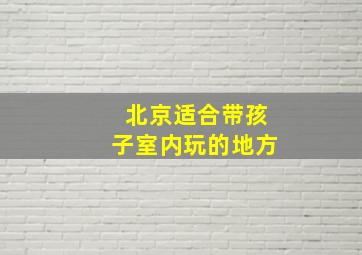 北京适合带孩子室内玩的地方